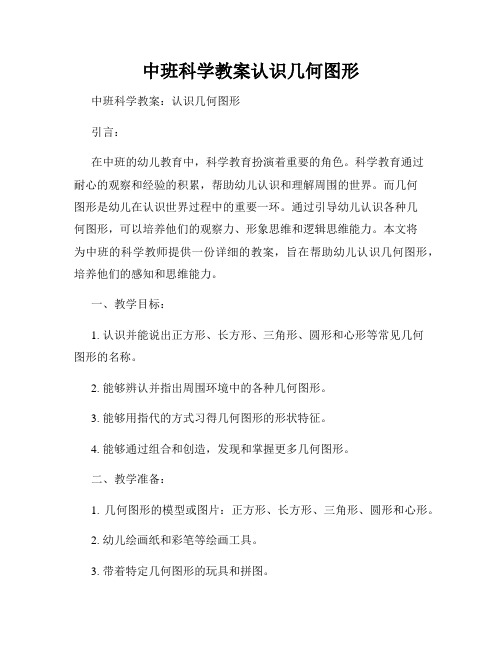 中班科学教案认识几何图形

中班科学教案：认识几何图形

引言：

在中班的幼儿教育中，科学教育扮演着重要的角色。科学教育通过耐心的观察和经验的积累，帮助幼儿认识和理解周围的世界。而几何图形是幼儿在认识世界过程中的重要一环。通过引导幼儿认识各种几何图形，可以培养他们的观察力、形象思维和逻辑思维能力。本文将为中班的科学教师提供一份详细的教案，旨在帮助幼儿认识几何图形，培养他们的感知和思维能力。

一、教学目标：

1. 认识并能说出正方形、长方形、三角形、圆形和心形等常见几何图形的名称。

2. 能够辨认并指出周围环境中的各种几何图形。

3. 能够用指代的方式习得几何图形的形状特征。

4. 能够通过组合和创造，发现和掌握更多几何图形。

二、教学准备：

1. 几何图形的模型或图片：正方形、长方形、三角形、圆形和心形。

2. 幼儿绘画纸和彩笔等绘画工具。

3. 带着特定几何图形的玩具和拼图。